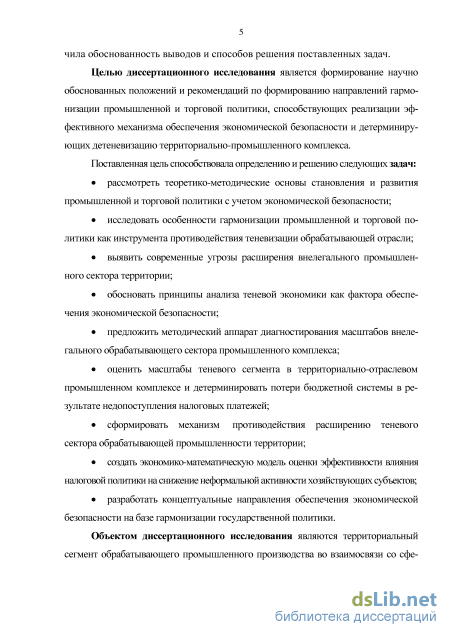 5

чила обоснованность выводов и способов решения поставленных задач.

Целью диссертационного исследования является формирование научно обоснованных положений и рекомендаций по формированию направлений гармонизации промышленной и торговой политики, способствующих реализации эффективного механизма обеспечения экономической безопасности и детерминирующих детеневизацию территориально-промышленного комплекса.

Поставленная цель способствовала определению и решению следующих задач:

• рассмотреть теоретико-методические основы становления и развития промышленной и торговой политики с учетом экономической безопасности;

• исследовать особенности гармонизации промышленной и торговой политики как инструмента противодействия теневизации обрабатывающей отрасли;

• выявить современные угрозы расширения внелегального промышленного сектора территории;

• обосновать принципы анализа теневой экономики как фактора обеспечения экономической безопасности;

• предложить методический аппарат диагностирования масштабов внелегального обрабатывающего сектора промышленного комплекса;

• оценить масштабы теневого сегмента в территориально-отраслевом промышленном комплексе и детерминировать потери бюджетной системы в результате недопоступления налоговых платежей;

• сформировать механизм противодействия расширению теневого сектора обрабатывающей промышленности территории;

• создать экономико-математическую модель оценки эффективности влияния налоговой политики на снижение неформальной активности хозяйствующих субъектов;

• разработать концептуальные направления обеспечения экономической безопасности на базе гармонизации государственной политики.

Объектом диссертационного исследования являются территориальный сегмент обрабатывающего промышленного производства во взаимосвязи со сфе-

dsLib.net
библиотека диссертаций